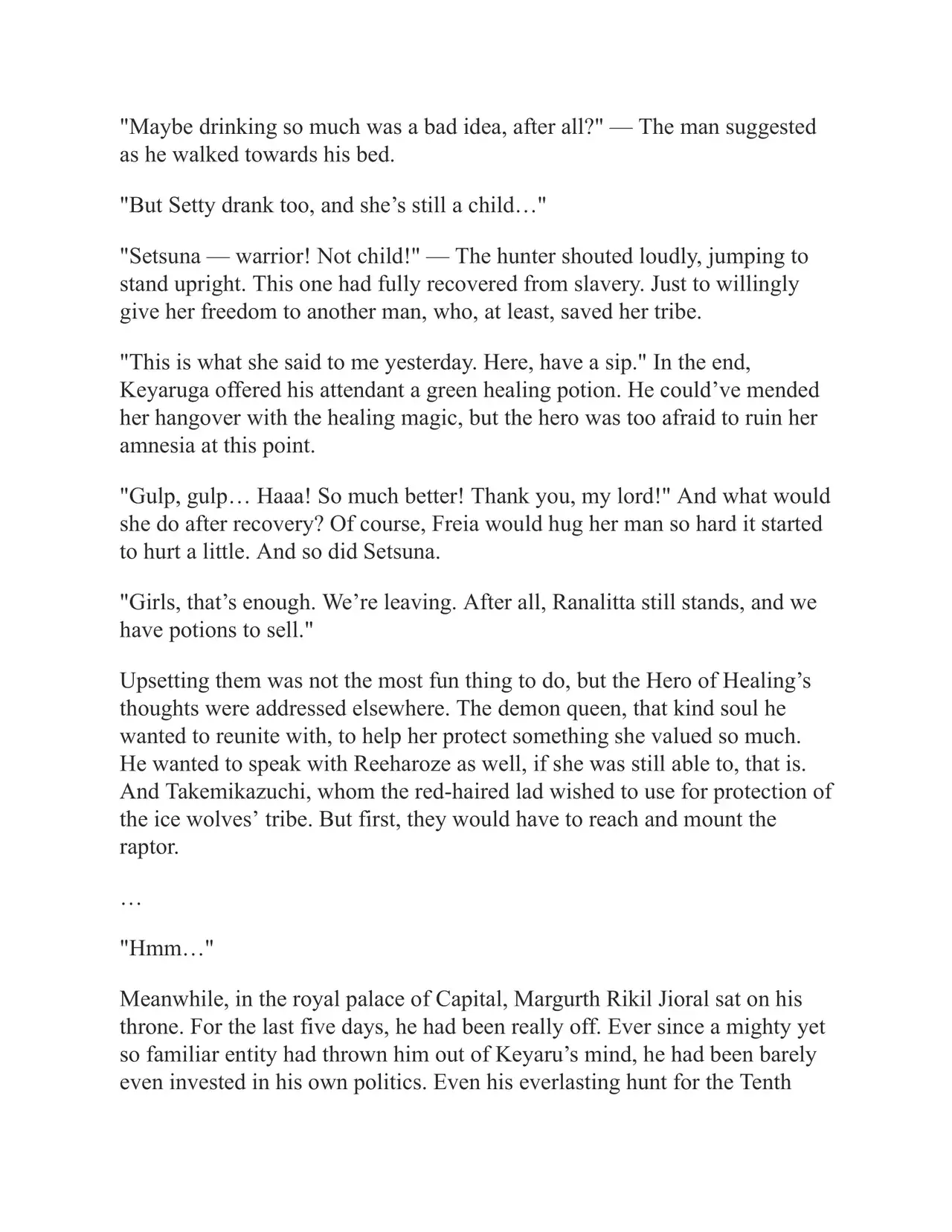 "Maybe drinking so much was a bad idea, after all?" — The man suggested as he walked towards his bed.

"But Setty drank too, and she’s still a child…"

"Setsuna — warrior! Not child!" — The hunter shouted loudly, jumping to stand upright. This one had fully recovered from slavery. Just to willingly give her freedom to another man, who, at least, saved her tribe.

"This is what she said to me yesterday. Here, have a sip." In the end, Keyaruga offered his attendant a green healing potion. He could’ve mended her hangover with the healing magic, but the hero was too afraid to ruin her amnesia at this point.

"Gulp, gulp… Haaa! So much better! Thank you, my lord!" And what would she do after recovery? Of course, Freia would hug her man so hard it started to hurt a little. And so did Setsuna.

"Girls, that’s enough. We’re leaving. After all, Ranalitta still stands, and we have potions to sell."

Upsetting them was not the most fun thing to do, but the Hero of Healing’s thoughts were addressed elsewhere. The demon queen, that kind soul he wanted to reunite with, to help her protect something she valued so much. He wanted to speak with Reeharoze as well, if she was still able to, that is. And Takemikazuchi, whom the red-haired lad wished to use for protection of the ice wolves’ tribe. But first, they would have to reach and mount the raptor.

…

"Hmm…"

Meanwhile, in the royal palace of Capital, Margurth Rikil Jioral sat on his throne. For the last five days, he had been really off. Ever since a mighty yet so familiar entity had thrown him out of Keyaru’s mind, he had been barely even invested in his own politics. Even his everlasting hunt for the Tenth